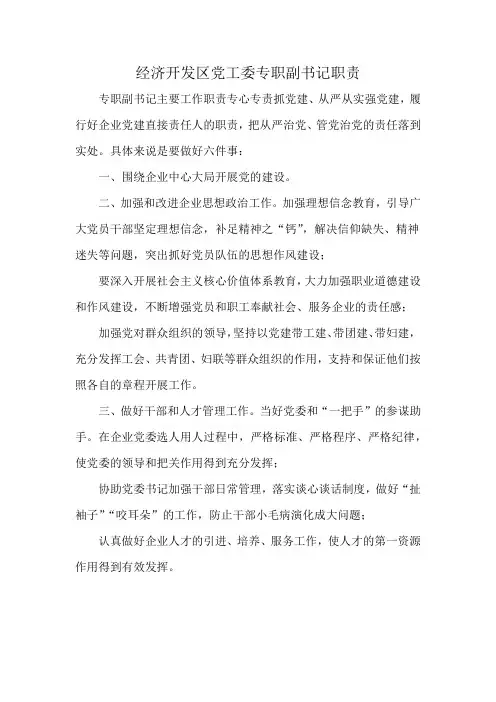 经济开发区党工委专职副书记职责

专职副书记主要工作职责专心专责抓党建、从严从实强党建，履行好企业党建直接责任人的职责，把从严治党、管党治党的责任落到实处。具体来说是要做好六件事：

一、围绕企业中心大局开展党的建设。

二、加强和改进企业思想政治工作。加强理想信念教育，引导广大党员干部坚定理想信念，补足精神之“钙”，解决信仰缺失、精神迷失等问题，突出抓好党员队伍的思想作风建设；

要深入开展社会主义核心价值体系教育，大力加强职业道德建设和作风建设，不断增强党员和职工奉献社会、服务企业的责任感；

加强党对群众组织的领导，坚持以党建带工建、带团建、带妇建，充分发挥工会、共青团、妇联等群众组织的作用，支持和保证他们按照各自的章程开展工作。

三、做好干部和人才管理工作。当好党委和“一把手”的参谋助手。在企业党委选人用人过程中，严格标准、严格程序、严格纪律，使党委的领导和把关作用得到充分发挥；

协助党委书记加强干部日常管理，落实谈心谈话制度，做好“扯袖子”“咬耳朵”的工作，防止干部小毛病演化成大问题；

认真做好企业人才的引进、培养、服务工作，使人才的第一资源作用得到有效发挥。